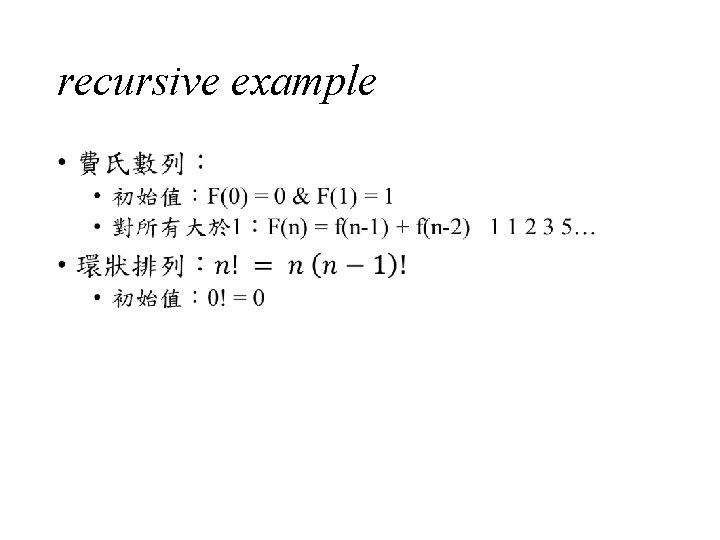 recursive example

• 費氏數列：
• 初始值：F(0) = 0 & F(1) = 1
• 對所有大於1：F(n) = f(n-1) + f(n-2)   1 1 2 3 5…
• 環狀排列：$n! = n(n-1)!$
• 初始值：0! = 0